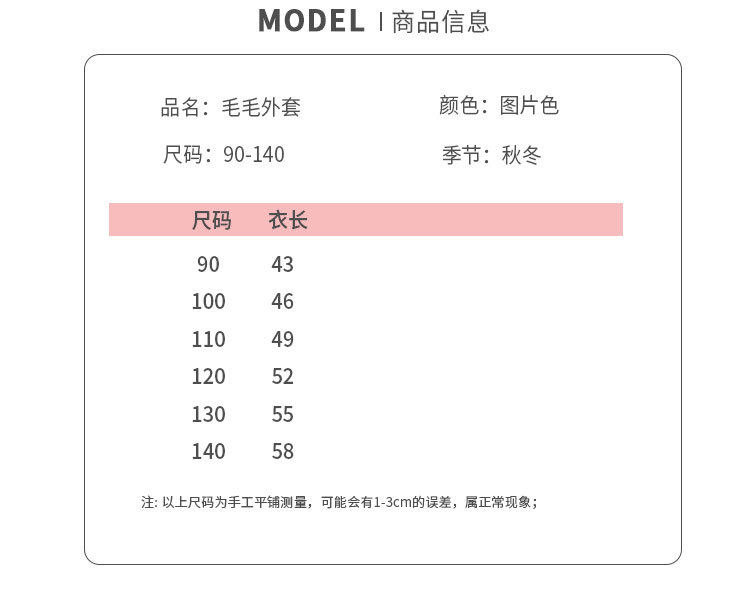 MODEL | 商品信息

品名：毛毛外套 颜色：图片色

尺码：90-140 季节：秋冬

| 尺码 | 衣长 |
|---|---|
| 90 | 43 |
| 100 | 46 |
| 110 | 49 |
| 120 | 52 |
| 130 | 55 |
| 140 | 58 |

注:以上尺码为手工平铺测量，可能会有1-3cm的误差，属正常现象；